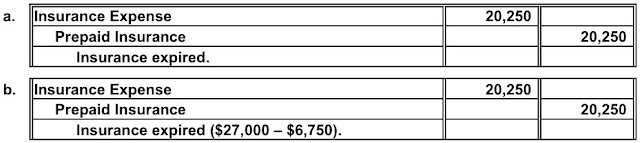 a.

| Insurance Expense | 20,250 | |
|---|---|---|
| Prepaid Insurance | | 20,250 |
| Insurance expired. | | |

b.

| Insurance Expense | 20,250 | |
|---|---|---|
| Prepaid Insurance | | 20,250 |
| Insurance expired (\$27,000 – \$6,750). | | |